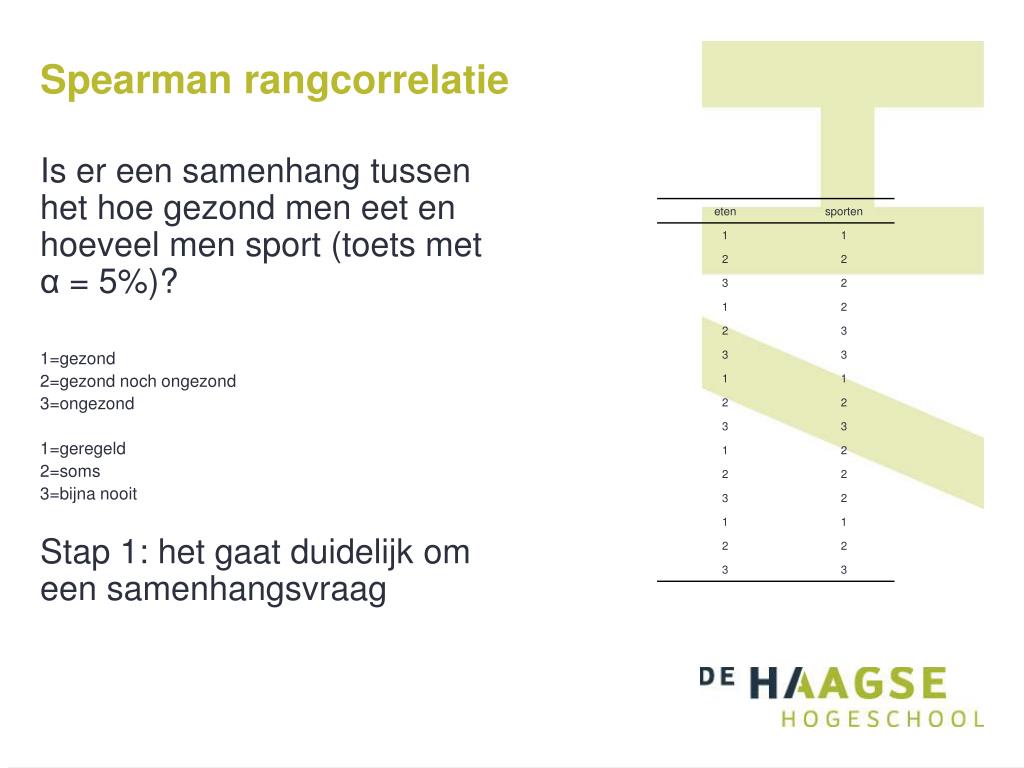 Spearman rangcorrelatie

Is er een samenhang tussen het hoe gezond men eet en hoeveel men sport (toets met α = 5%)?

1=gezond
2=gezond noch ongezond
3=ongezond

1=geregeld
2=soms
3=bijna nooit

Stap 1: het gaat duidelijk om een samenhangsvraag

| eten | sporten |
|---|---|
| 1 | 1 |
| 2 | 2 |
| 3 | 2 |
| 1 | 2 |
| 2 | 3 |
| 3 | 3 |
| 1 | 1 |
| 2 | 2 |
| 3 | 3 |
| 1 | 2 |
| 2 | 2 |
| 3 | 2 |
| 1 | 1 |
| 2 | 2 |
| 3 | 3 |

DE HAAGSE HOGESCHOOL